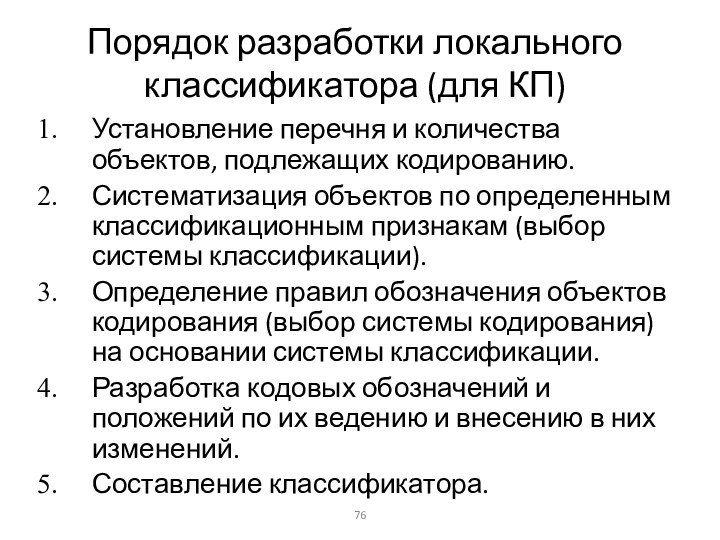 Порядок разработки локального классификатора (для КП)

1. Установление перечня и количества объектов, подлежащих кодированию.
2. Систематизация объектов по определенным классификационным признакам (выбор системы классификации).
3. Определение правил обозначения объектов кодирования (выбор системы кодирования) на основании системы классификации.
4. Разработка кодовых обозначений и положений по их ведению и внесению в них изменений.
5. Составление классификатора.

76